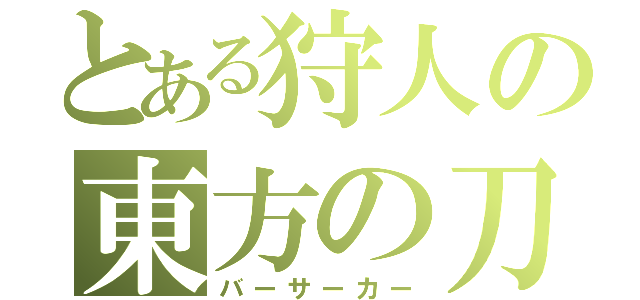 とある狩人の
東方の刀
バーサーカー